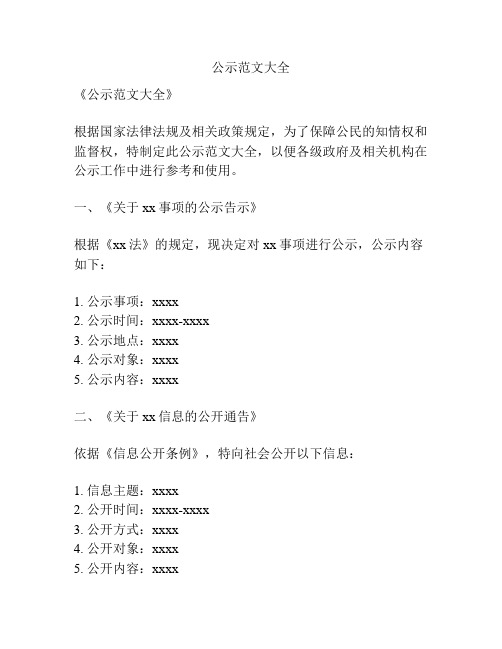 公示范文大全

《公示范文大全》

根据国家法律法规及相关政策规定，为了保障公民的知情权和监督权，特制定此公示范文大全，以便各级政府及相关机构在公示工作中进行参考和使用。

一、《关于 xx 事项的公示告示》

根据《xx 法》的规定，现决定对 xx 事项进行公示，公示内容如下：

1. 公示事项：xxxx
2. 公示时间：xxxx-xxxx
3. 公示地点：xxxx
4. 公示对象：xxxx
5. 公示内容：xxxx

二、《关于 xx 信息的公开通告》

依据《信息公开条例》，特向社会公开以下信息：

1. 信息主题：xxxx
2. 公开时间：xxxx-xxxx
3. 公开方式：xxxx
4. 公开对象：xxxx
5. 公开内容：xxxx